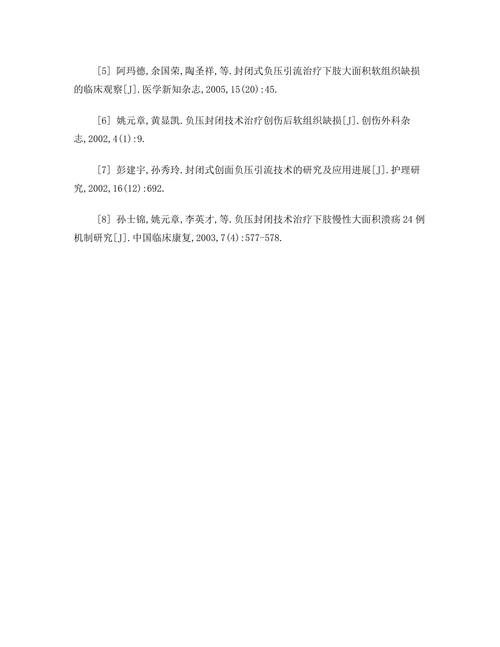 [5] 阿玛德,余国荣,陶圣祥,等.封闭式负压引流治疗下肢大面积软组织缺损的临床观察[J].医学新知杂志,2005,15(20):45.

[6] 姚元章,黄显凯.负压封闭技术治疗创伤后软组织缺损[J].创伤外科杂志,2002,4(1):9.

[7] 彭建宇,孙秀玲.封闭式创面负压引流技术的研究及应用进展[J].护理研究,2002,16(12):692.

[8] 孙士锦,姚元章,李英才,等.负压封闭技术治疗下肢慢性大面积溃疡24例机制研究[J].中国临床康复,2003,7(4):577-578.